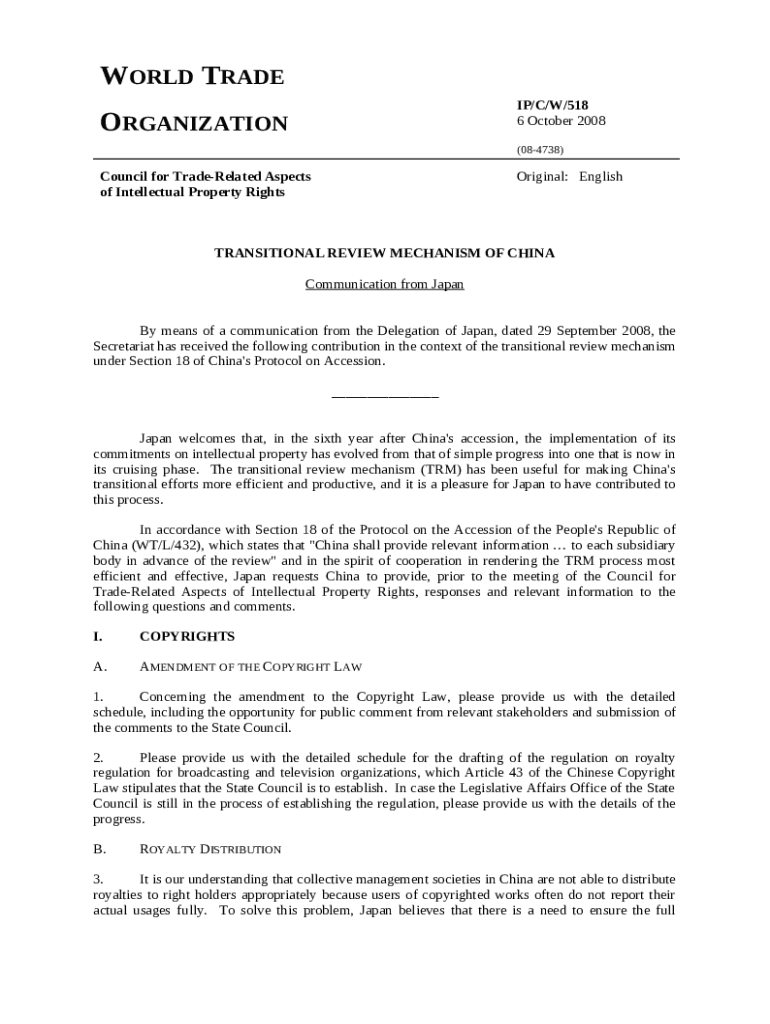 WORLD TRADE

ORGANIZATION

IP/C/W/518
6 October 2008

(08-4738)

Council for Trade-Related Aspects of Intellectual Property Rights

Original: English

TRANSITIONAL REVIEW MECHANISM OF CHINA

Communication from Japan

By means of a communication from the Delegation of Japan, dated 29 September 2008, the Secretariat has received the following contribution in the context of the transitional review mechanism under Section 18 of China's Protocol on Accession.

_______________

Japan welcomes that, in the sixth year after China's accession, the implementation of its commitments on intellectual property has evolved from that of simple progress into one that is now in its cruising phase. The transitional review mechanism (TRM) has been useful for making China's transitional efforts more efficient and productive, and it is a pleasure for Japan to have contributed to this process.

In accordance with Section 18 of the Protocol on the Accession of the People's Republic of China (WT/L/432), which states that "China shall provide relevant information … to each subsidiary body in advance of the review" and in the spirit of cooperation in rendering the TRM process most efficient and effective, Japan requests China to provide, prior to the meeting of the Council for Trade-Related Aspects of Intellectual Property Rights, responses and relevant information to the following questions and comments.

I. COPYRIGHTS

A. AMENDMENT OF THE COPYRIGHT LAW

1. Concerning the amendment to the Copyright Law, please provide us with the detailed schedule, including the opportunity for public comment from relevant stakeholders and submission of the comments to the State Council.

2. Please provide us with the detailed schedule for the drafting of the regulation on royalty regulation for broadcasting and television organizations, which Article 43 of the Chinese Copyright Law stipulates that the State Council is to establish. In case the Legislative Affairs Office of the State Council is still in the process of establishing the regulation, please provide us with the details of the progress.

B. ROYALTY DISTRIBUTION

3. It is our understanding that collective management societies in China are not able to distribute royalties to right holders appropriately because users of copyrighted works often do not report their actual usages fully. To solve this problem, Japan believes that there is a need to ensure the full